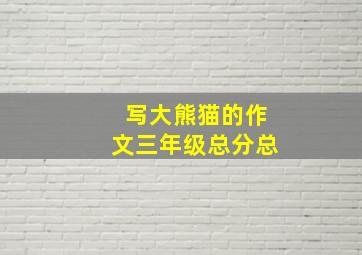 写大熊猫的作文三年级总分总